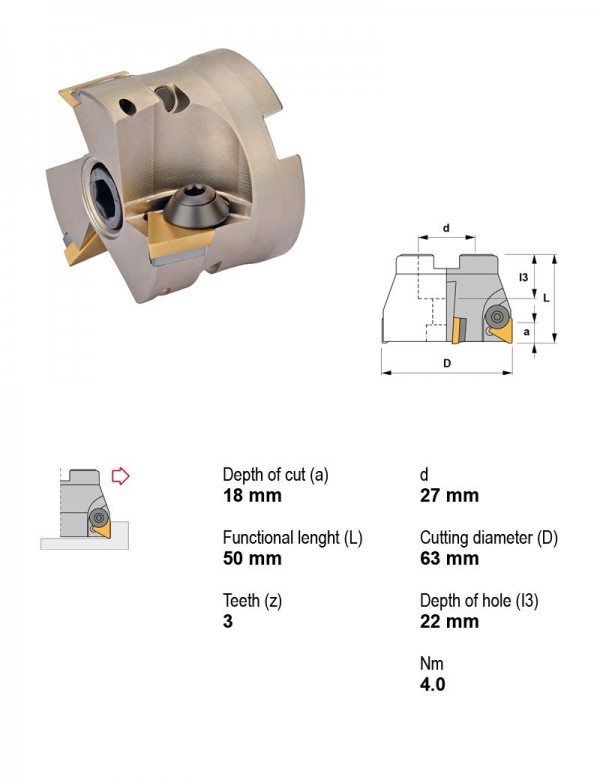 d

l3

L

a

D

Depth of cut (a)
18 mm

Functional lenght (L)
50 mm

Teeth (z)
3

d
27 mm

Cutting diameter (D)
63 mm

Depth of hole (l3)
22 mm

Nm
4.0